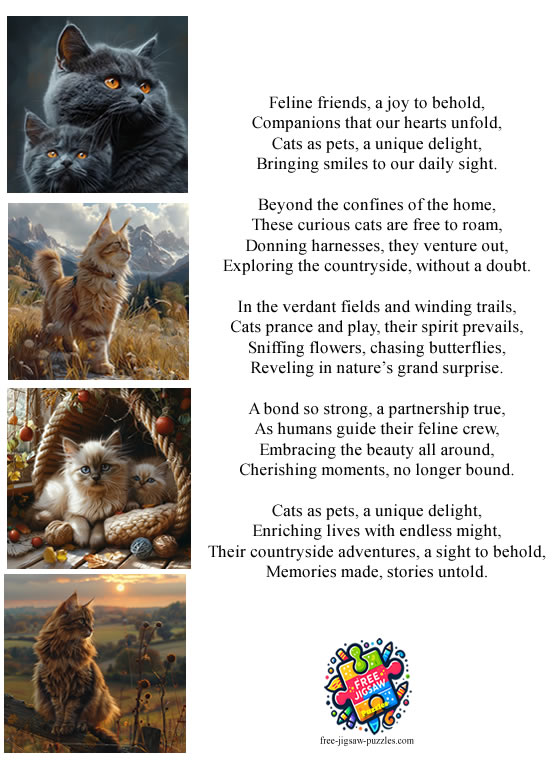 Feline friends, a joy to behold,
Companions that our hearts unfold,
Cats as pets, a unique delight,
Bringing smiles to our daily sight.

Beyond the confines of the home,
These curious cats are free to roam,
Donning harnesses, they venture out,
Exploring the countryside, without a doubt.

In the verdant fields and winding trails,
Cats prance and play, their spirit prevails,
Sniffing flowers, chasing butterflies,
Reveling in nature's grand surprise.

A bond so strong, a partnership true,
As humans guide their feline crew,
Embracing the beauty all around,
Cherishing moments, no longer bound.

Cats as pets, a unique delight,
Enriching lives with endless might,
Their countryside adventures, a sight to behold,
Memories made, stories untold.

FREE JIGSAW Puzzles

free-jigsaw-puzzles.com